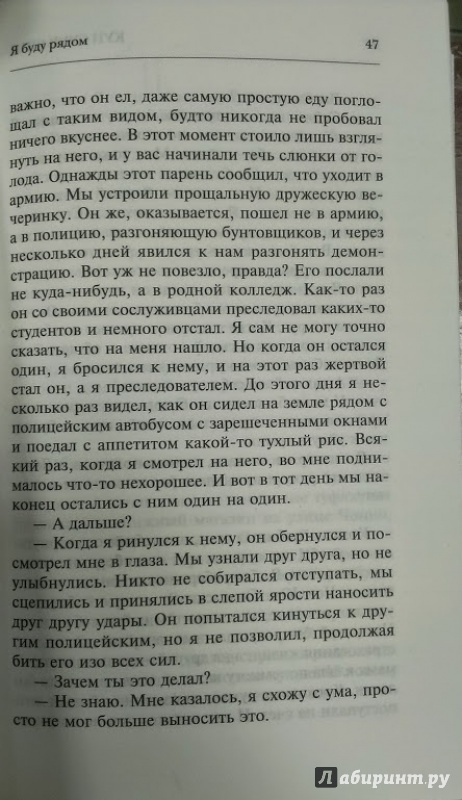 Я буду рядом

47

важно, что он ел, даже самую простую еду поглощал с таким видом, будто никогда не пробовал ничего вкуснее. В этот момент стоило лишь взглянуть на него, и у вас начинали течь слюнки от голода. Однажды этот парень сообщил, что уходит в армию. Мы устроили прощальную дружескую вечеринку. Он же, оказывается, пошел не в армию, а в полицию, разгоняющую бунтовщиков, и через несколько дней явился к нам разгонять демонстрацию. Вот уж не повезло, правда? Его послали не куда-нибудь, а в родной колледж. Как-то раз он со своими сослуживцами преследовал каких-то студентов и немного отстал. Я сам не могу точно сказать, что на меня нашло. Но когда он остался один, я бросился к нему, и на этот раз жертвой стал он, а я преследователем. До этого дня я несколько раз видел, как он сидел на земле рядом с полицейским автобусом с зарешеченными окнами и поедал с аппетитом какой-то тухлый рис. Всякий раз, когда я смотрел на него, во мне поднималось что-то нехорошее. И вот в тот день мы наконец остались с ним один на один.

— А дальше?

— Когда я ринулся к нему, он обернулся и посмотрел мне в глаза. Мы узнали друг друга, но не улыбнулись. Никто не собирался отступать, мы сцепились и принялись в слепой ярости наносить друг другу удары. Он попытался кинуться к другим полицейским, но я не позволил, продолжая бить его изо всех сил.

— Зачем ты это делал?

— Не знаю. Мне казалось, я схожу с ума, просто не мог больше выносить это.

Лабиринт.ру